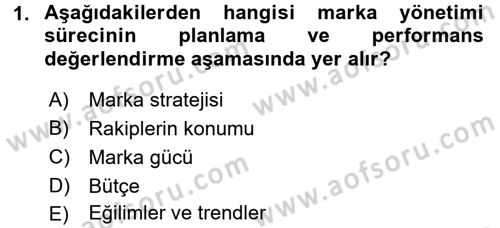 1. Aşağıdakilerden hangisi marka yönetimi sürecinin planlama ve performans değerlendirme aşamasında yer alır?

A) Marka stratejisi
B) Rakiplerin konumu
C) Marka gücü
D) Bütçe
E) Eğilimler ve trendler

www.aofsoru.com
www.aofsoru.com
www.aofsoru.com
www.aofsoru.com